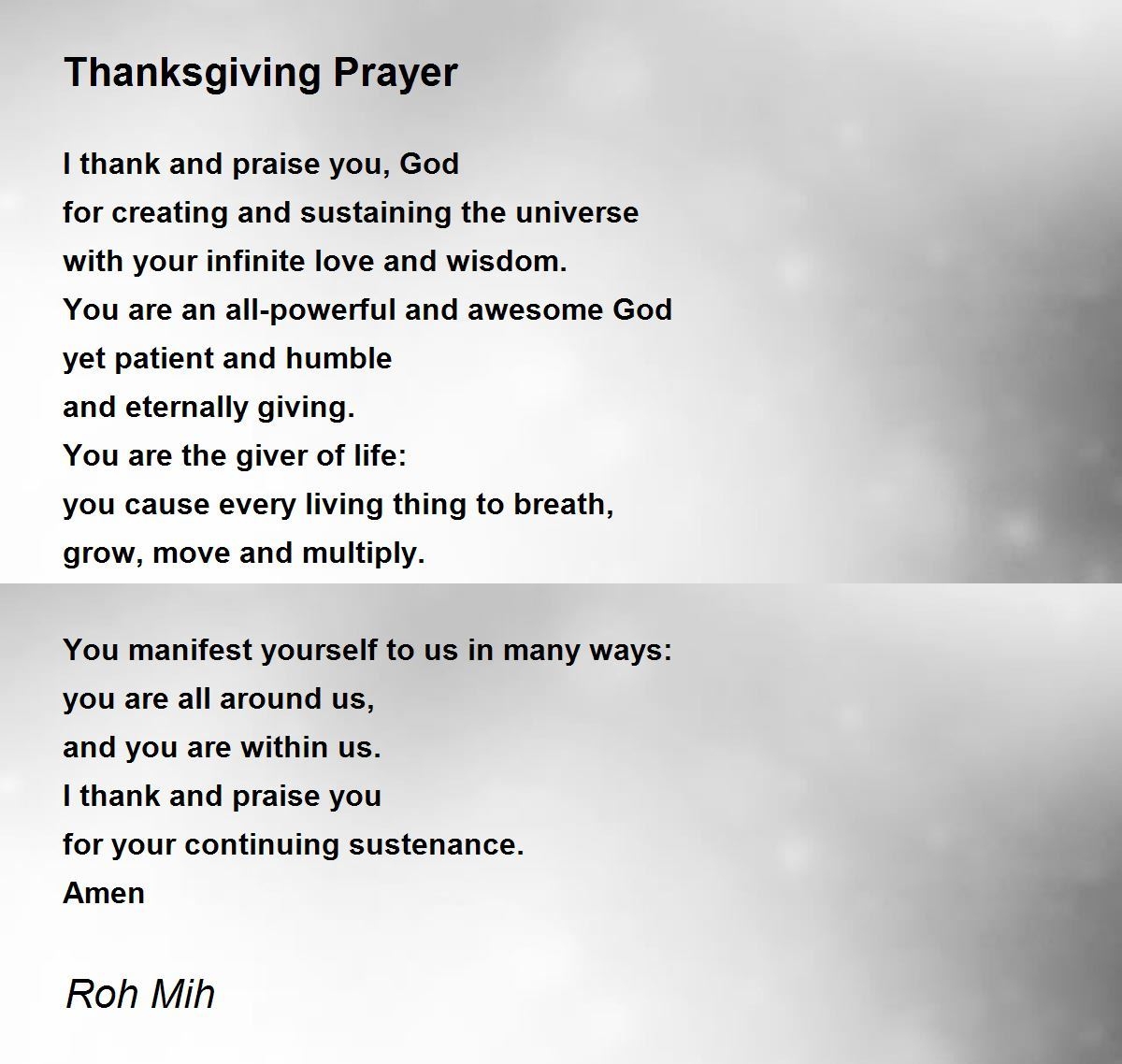 Thanksgiving Prayer

I thank and praise you, God
for creating and sustaining the universe
with your infinite love and wisdom.
You are an all-powerful and awesome God
yet patient and humble
and eternally giving.
You are the giver of life:
you cause every living thing to breath,
grow, move and multiply.

You manifest yourself to us in many ways:
you are all around us,
and you are within us.
I thank and praise you
for your continuing sustenance.
Amen

Roh Mih